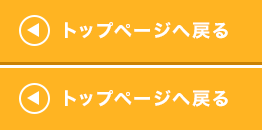 トップページへ戻る

トップページへ戻る